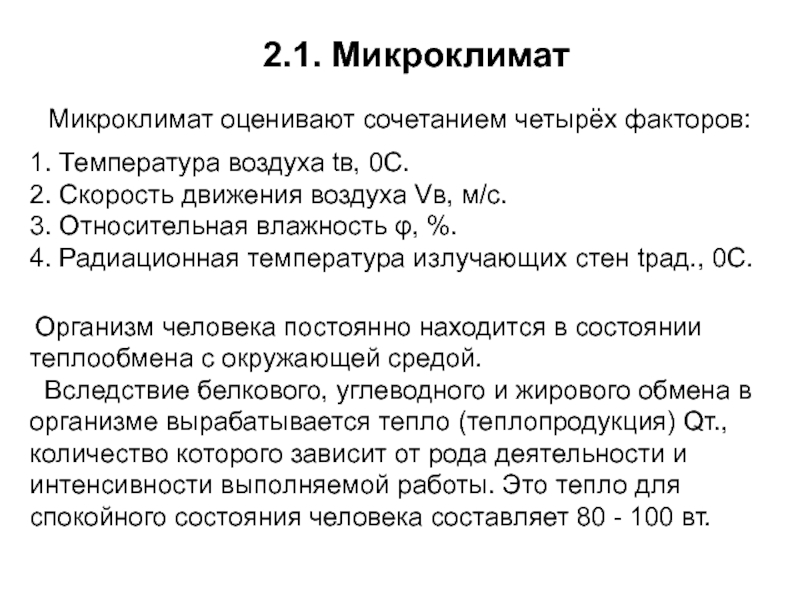 2.1. Микроклимат

Микроклимат оценивают сочетанием четырёх факторов:

1. Температура воздуха tв, 0С.
2. Скорость движения воздуха Vв, м/с.
3. Относительная влажность φ, %.
4. Радиационная температура излучающих стен tрад., 0С.

Организм человека постоянно находится в состоянии теплообмена с окружающей средой.
Вследствие белкового, углеводного и жирового обмена в организме вырабатывается тепло (теплопродукция) Qт., количество которого зависит от рода деятельности и интенсивности выполняемой работы. Это тепло для спокойного состояния человека составляет 80 - 100 вт.